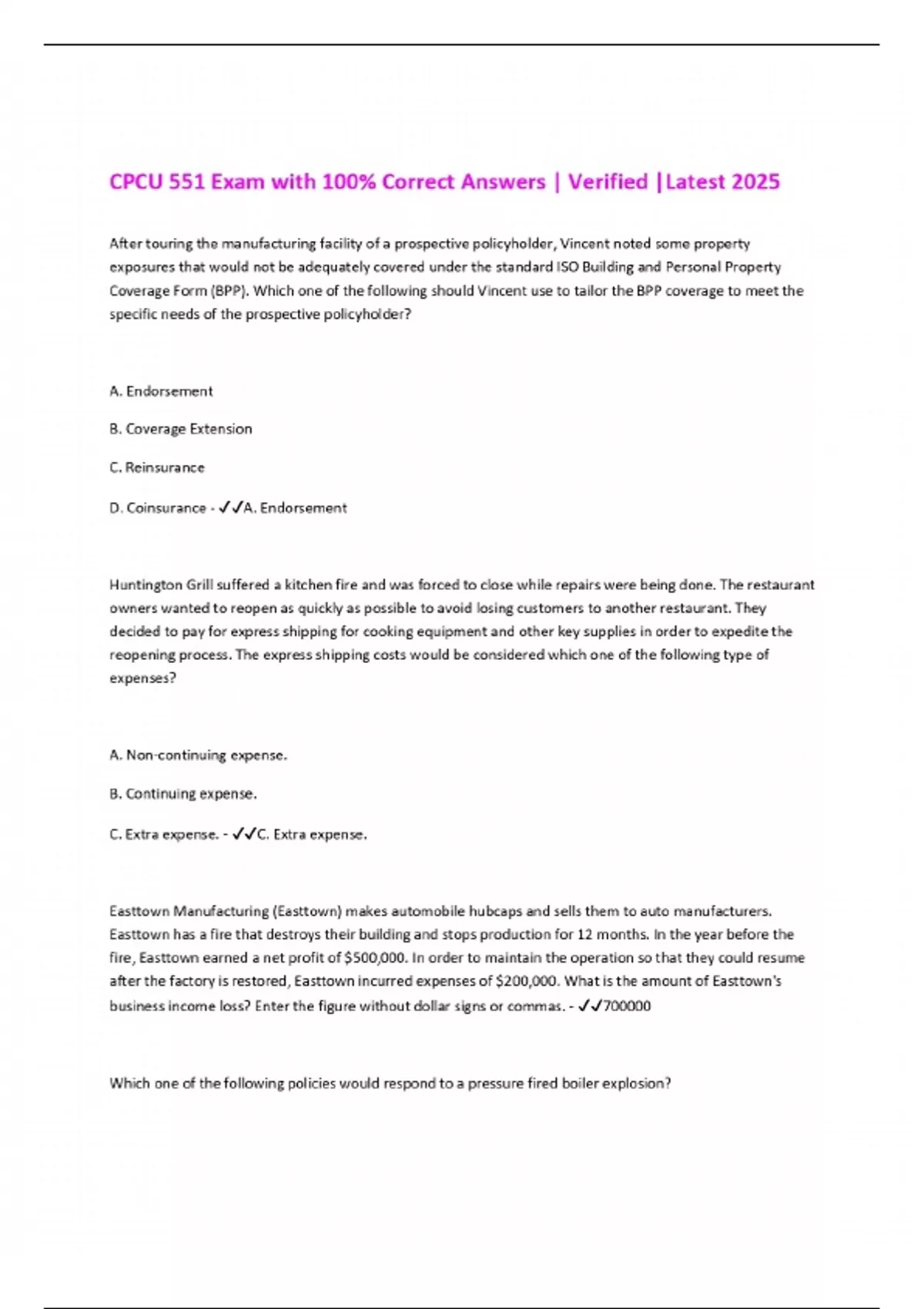 CPCU 551 Exam with 100% Correct Answers | Verified |Latest 2025

After touring the manufacturing facility of a prospective policyholder, Vincent noted some property exposures that would not be adequately covered under the standard ISO Building and Personal Property Coverage Form (BPP). Which one of the following should Vincent use to tailor the BPP coverage to meet the specific needs of the prospective policyholder?

A. Endorsement

B. Coverage Extension

C. Reinsurance

D. Coinsurance - ✓✓A. Endorsement

Huntington Grill suffered a kitchen fire and was forced to close while repairs were being done. The restaurant owners wanted to reopen as quickly as possible to avoid losing customers to another restaurant. They decided to pay for express shipping for cooking equipment and other key supplies in order to expedite the reopening process. The express shipping costs would be considered which one of the following type of expenses?

A. Non-continuing expense.

B. Continuing expense.

C. Extra expense. - ✓✓C. Extra expense.

Easttown Manufacturing (Easttown) makes automobile hubcaps and sells them to auto manufacturers. Easttown has a fire that destroys their building and stops production for 12 months. In the year before the fire, Easttown earned a net profit of $500,000. In order to maintain the operation so that they could resume after the factory is restored, Easttown incurred expenses of $200,000. What is the amount of Easttown's business income loss? Enter the figure without dollar signs or commas. - ✓✓700000

Which one of the following policies would respond to a pressure fired boiler explosion?